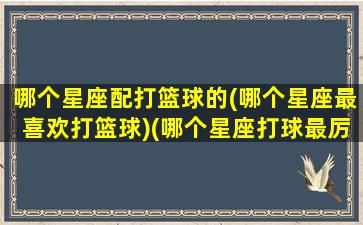 哪个星座配打篮球的(哪个星座最喜欢打篮球)(哪个星座打球最厉